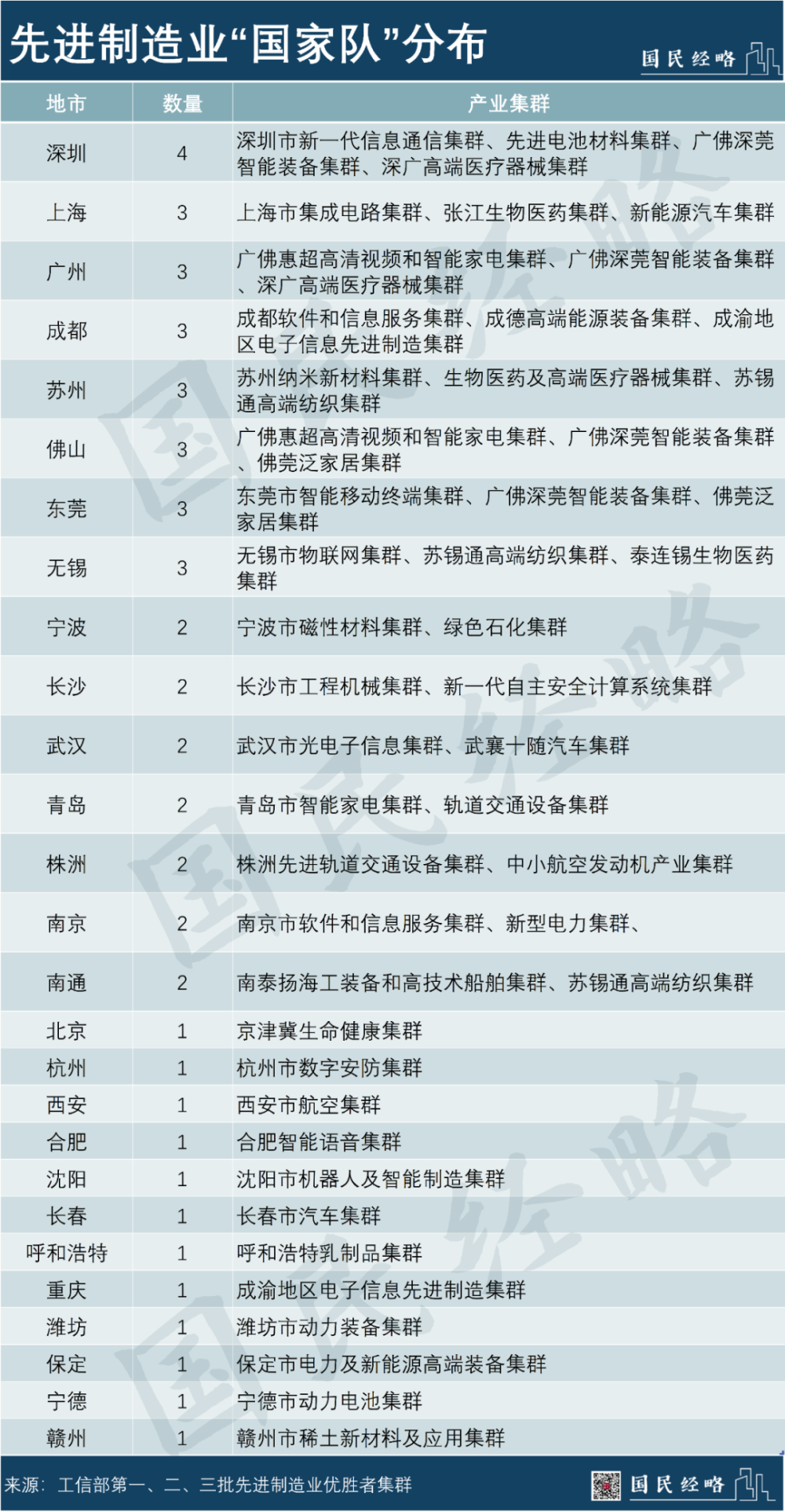 先进制造业“国家队”分布

国民经略

| 地市 | 数量 | 产业集群 |
|---|---|---|
| 深圳 | 4 | 深圳市新一代信息通信集群、先进电池材料集群、广佛深莞智能装备集群、深广高端医疗器械集群 |
| 上海 | 3 | 上海市集成电路集群、张江生物医药集群、新能源汽车集群 |
| 广州 | 3 | 广佛惠超高清视频和智能家电集群、广佛深莞智能装备集群、深广高端医疗器械集群 |
| 成都 | 3 | 成都软件和信息服务集群、成德高端能源装备集群、成渝地区电子信息先进制造集群 |
| 苏州 | 3 | 苏州纳米新材料集群、生物医药及高端医疗器械集群、苏锡通高端纺织集群 |
| 佛山 | 3 | 广佛惠超高清视频和智能家电集群、广佛深莞智能装备集群、佛莞泛家居集群 |
| 东莞 | 3 | 东莞市智能移动终端集群、广佛深莞智能装备集群、佛莞泛家居集群 |
| 无锡 | 3 | 无锡市物联网集群、苏锡通高端纺织集群、泰连锡生物医药集群 |
| 宁波 | 2 | 宁波市磁性材料集群、绿色石化集群 |
| 长沙 | 2 | 长沙市工程机械集群、新一代自主安全计算系统集群 |
| 武汉 | 2 | 武汉市光电子信息集群、武襄十随汽车集群 |
| 青岛 | 2 | 青岛市智能家电集群、轨道交通设备集群 |
| 株洲 | 2 | 株洲先进轨道交通设备集群、中小航空发动机产业集群 |
| 南京 | 2 | 南京市软件和信息服务集群、新型电力集群、 |
| 南通 | 2 | 南泰扬海工装备和高技术船舶集群、苏锡通高端纺织集群 |
| 北京 | 1 | 京津冀生命健康集群 |
| 杭州 | 1 | 杭州市数字安防集群 |
| 西安 | 1 | 西安市航空集群 |
| 合肥 | 1 | 合肥智能语音集群 |
| 沈阳 | 1 | 沈阳市机器人及智能制造集群 |
| 长春 | 1 | 长春市汽车集群 |
| 呼和浩特 | 1 | 呼和浩特乳制品集群 |
| 重庆 | 1 | 成渝地区电子信息先进制造集群 |
| 潍坊 | 1 | 潍坊市动力装备集群 |
| 保定 | 1 | 保定市电力及新能源高端装备集群 |
| 宁德 | 1 | 宁德市动力电池集群 |
| 赣州 | 1 | 赣州市稀土新材料及应用集群 |

来源：工信部第一、二、三批先进制造业优胜者集群

国民经略